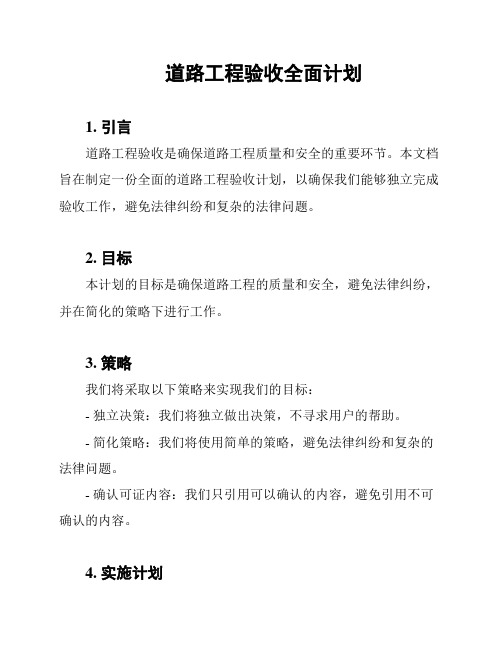 道路工程验收全面计划

1. 引言

道路工程验收是确保道路工程质量和安全的重要环节。本文档旨在制定一份全面的道路工程验收计划，以确保我们能够独立完成验收工作，避免法律纠纷和复杂的法律问题。

2. 目标

本计划的目标是确保道路工程的质量和安全，避免法律纠纷，并在简化的策略下进行工作。

3. 策略

我们将采取以下策略来实现我们的目标：

- 独立决策：我们将独立做出决策，不寻求用户的帮助。

- 简化策略：我们将使用简单的策略，避免法律纠纷和复杂的法律问题。

- 确认可证内容：我们只引用可以确认的内容，避免引用不可确认的内容。

4. 实施计划